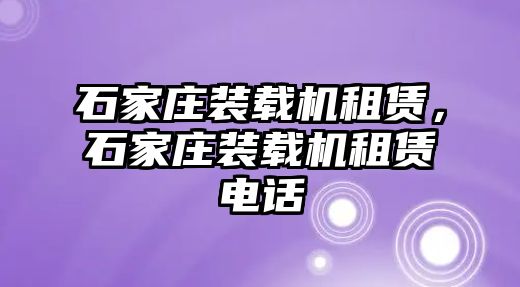 石家庄装载机租赁，石家庄装载机租赁电话